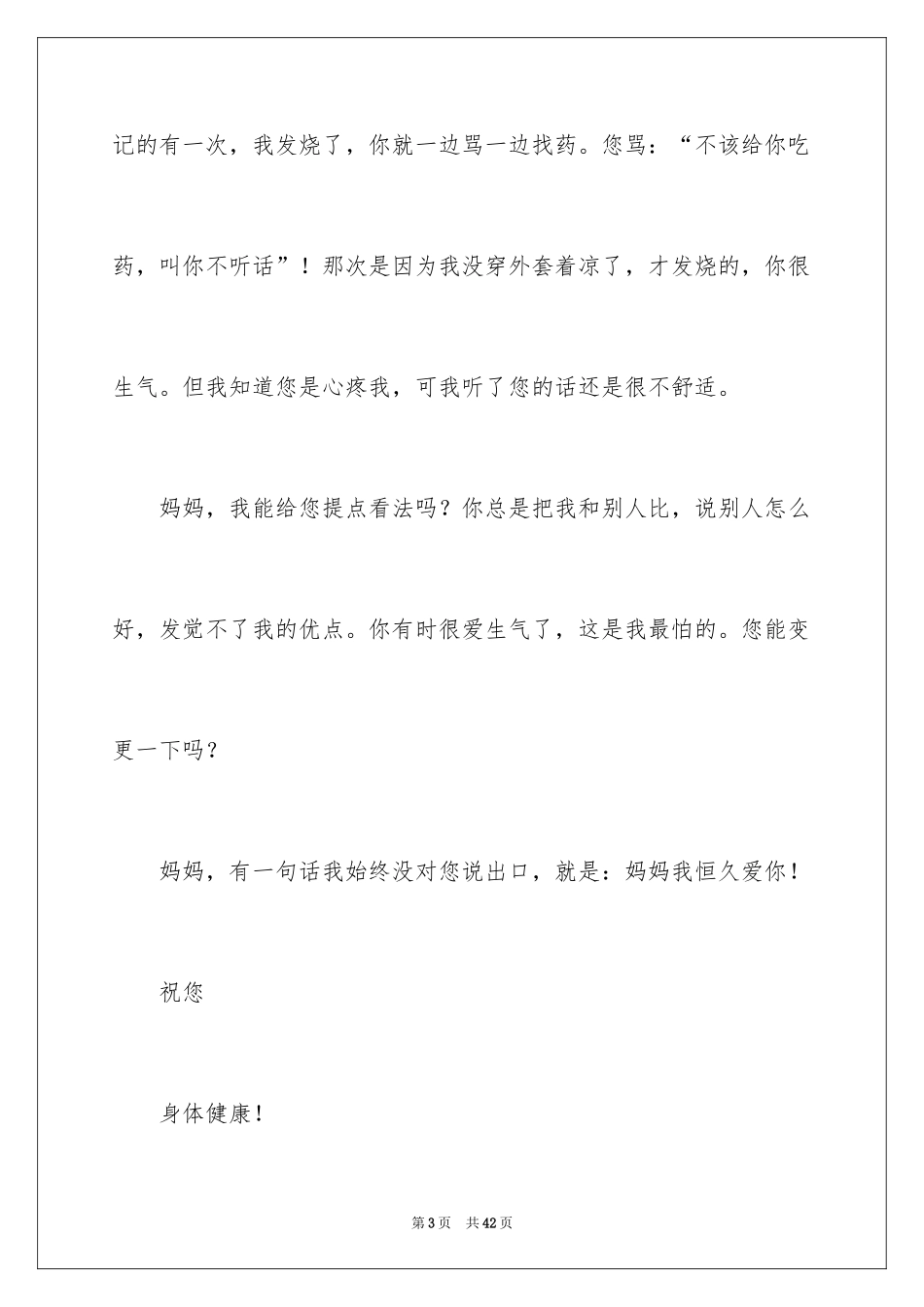 记的有一次，我发烧了，你就一边骂一边找药。您骂：“不该给你吃药，叫你不听话”！那次是因为我没穿外套着凉了，才发烧的，你很生气。但我知道您是心疼我，可我听了您的话还是很不舒适。

妈妈，我能给您提点看法吗？你总是把我和别人比，说别人怎么好，发觉不了我的优点。你有时很爱生气了，这是我最怕的。您能变更一下吗？

妈妈，有一句话我始终没对您说出口，就是：妈妈我恒久爱你！

祝您

身体健康！

第3页　共42页